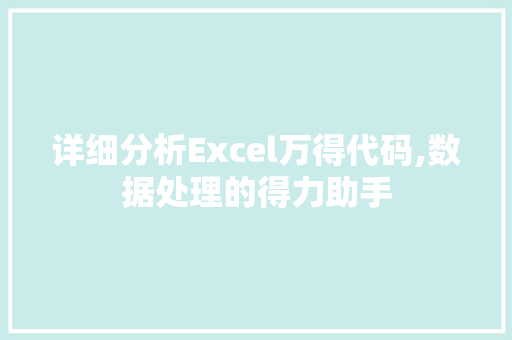 详细分析Excel万得代码,数据处理的得力助手